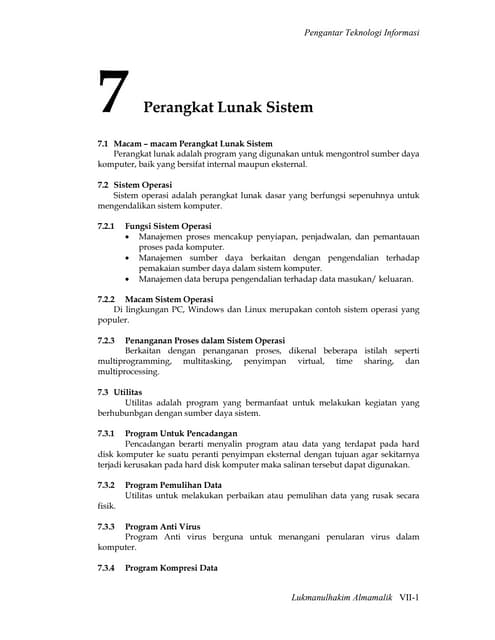 Pengantar Teknologi Informasi

7 Perangkat Lunak Sistem

7.1 Macam – macam Perangkat Lunak Sistem
Perangkat lunak adalah program yang digunakan untuk mengontrol sumber daya komputer, baik yang bersifat internal maupun eksternal.

7.2 Sistem Operasi
Sistem operasi adalah perangkat lunak dasar yang berfungsi sepenuhnya untuk mengendalikan sistem komputer.

7.2.1 Fungsi Sistem Operasi
• Manajemen proses mencakup penyiapan, penjadwalan, dan pemantauan proses pada komputer.
• Manajemen sumber daya berkaitan dengan pengendalian terhadap pemakaian sumber daya dalam sistem komputer.
• Manajemen data berupa pengendalian terhadap data masukan/ keluaran.

7.2.2 Macam Sistem Operasi
Di lingkungan PC, Windows dan Linux merupakan contoh sistem operasi yang populer.

7.2.3 Penanganan Proses dalam Sistem Operasi
Berkaitan dengan penanganan proses, dikenal beberapa istilah seperti multiprogramming, multitasking, penyimpan virtual, time sharing, dan multiprocessing.

7.3 Utilitas
Utilitas adalah program yang bermanfaat untuk melakukan kegiatan yang berhubunbgan dengan sumber daya sistem.

7.3.1 Program Untuk Pencadangan
Pencadangan berarti menyalin program atau data yang terdapat pada hard disk komputer ke suatu peranti penyimpan eksternal dengan tujuan agar sekitarnya terjadi kerusakan pada hard disk komputer maka salinan tersebut dapat digunakan.

7.3.2 Program Pemulihan Data
Utilitas untuk melakukan perbaikan atau pemulihan data yang rusak secara fisik.

7.3.3 Program Anti Virus
Program Anti virus berguna untuk menangani penularan virus dalam komputer.

7.3.4 Program Kompresi Data

Lukmanulhakim Almamalik VII-1